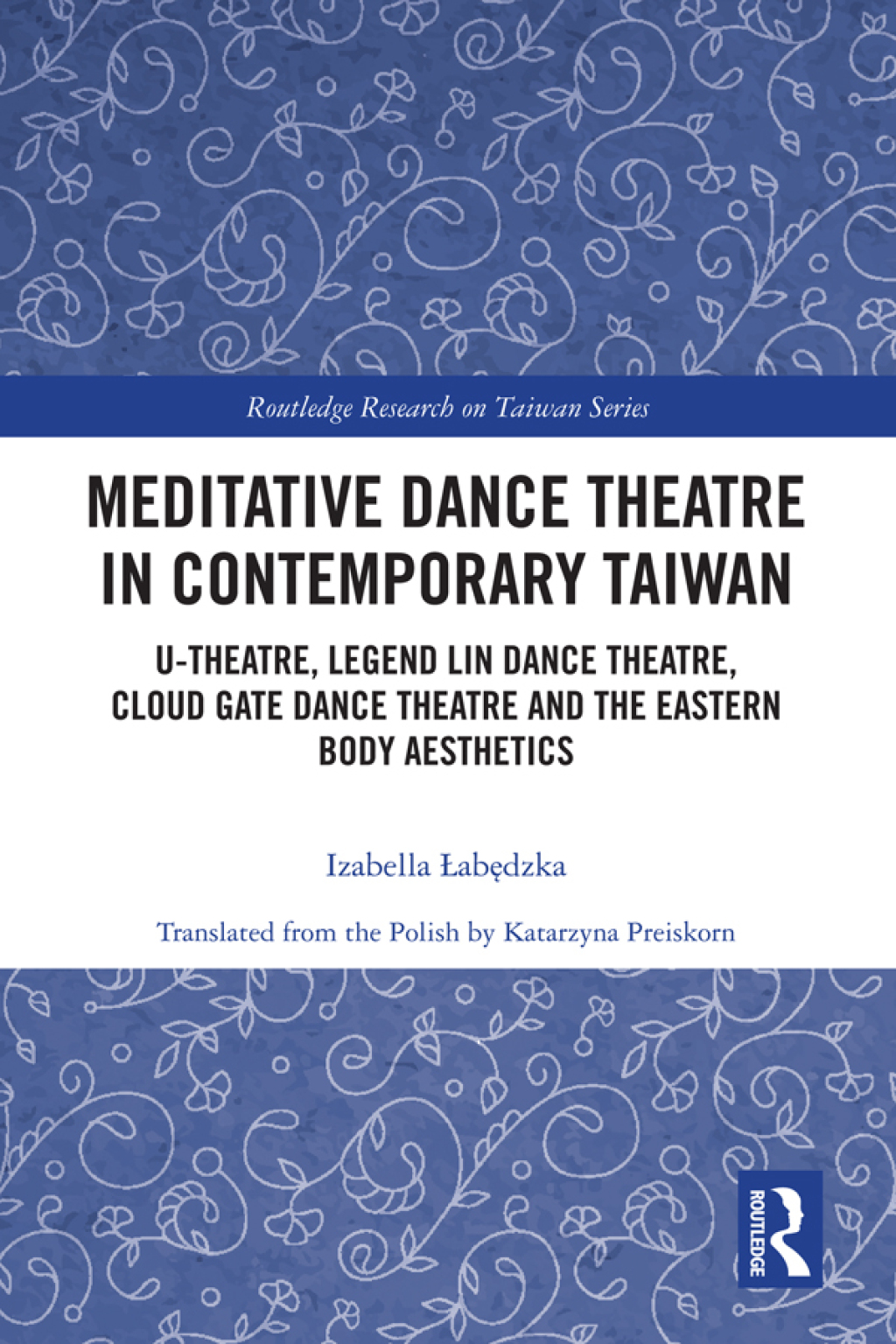 Routledge Research on Taiwan Series

MEDITATIVE DANCE THEATRE IN CONTEMPORARY TAIWAN

U-THEATRE, LEGEND LIN DANCE THEATRE, CLOUD GATE DANCE THEATRE AND THE EASTERN BODY AESTHETICS

Izabella Łabędzka

Translated from the Polish by Katarzyna Preiskorn

ROUTLEDGE